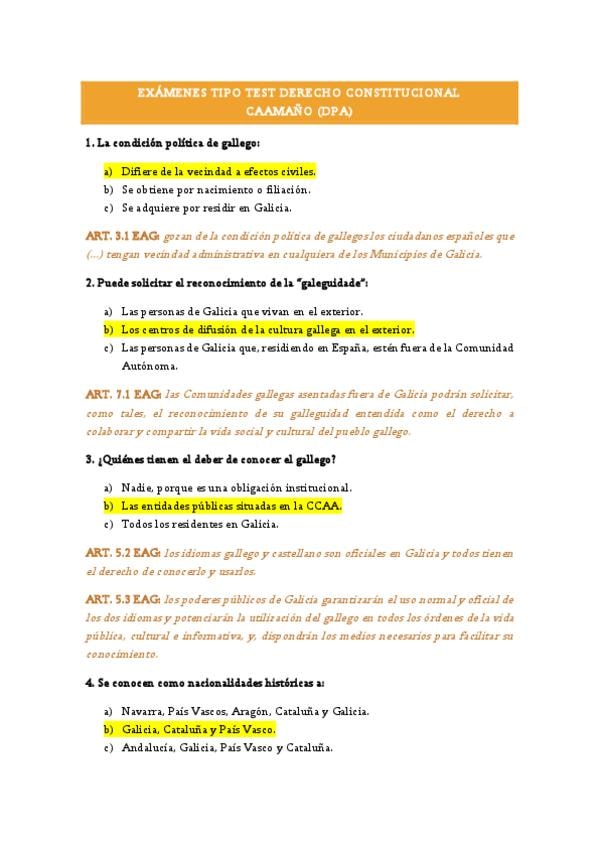 EXÁMENES TIPO TEST DERECHO CONSTITUCIONAL
CAAMAÑO (DPA)

1. La condición política de gallego:

a) Difiere de la vecindad a efectos civiles.
b) Se obtiene por nacimiento o filiación.
c) Se adquiere por residir en Galicia.

ART. 3.1 EAG: gozan de la condición política de gallegos los ciudadanos españoles que (...) tengan vecindad administrativa en cualquiera de los Municipios de Galicia.

2. Puede solicitar el reconocimiento de la "galeguidade":

a) Las personas de Galicia que vivan en el exterior.
b) Los centros de difusión de la cultura gallega en el exterior.
c) Las personas de Galicia que, residiendo en España, estén fuera de la Comunidad Autónoma.

ART. 7.1 EAG: las Comunidades gallegas asentadas fuera de Galicia podrán solicitar, como tales, el reconocimiento de su galleguidad entendida como el derecho a colaborar y compartir la vida social y cultural del pueblo gallego.

3. ¿Quiénes tienen el deber de conocer el gallego?

a) Nadie, porque es una obligación institucional.
b) Las entidades públicas situadas en la CCAA.
c) Todos los residentes en Galicia.

ART. 5.2 EAG: los idiomas gallego y castellano son oficiales en Galicia y todos tienen el derecho de conocerlo y usarlos.

ART. 5.3 EAG: los poderes públicos de Galicia garantizarán el uso normal y oficial de los dos idiomas y potenciarán la utilización del gallego en todos los órdenes de la vida pública, cultural e informativa, y, dispondrán los medios necesarios para facilitar su conocimiento.

4. Se conocen como nacionalidades históricas a:

a) Navarra, País Vascos, Aragón, Cataluña y Galicia.
b) Galicia, Cataluña y País Vasco.
c) Andalucía, Galicia, País Vasco y Cataluña.